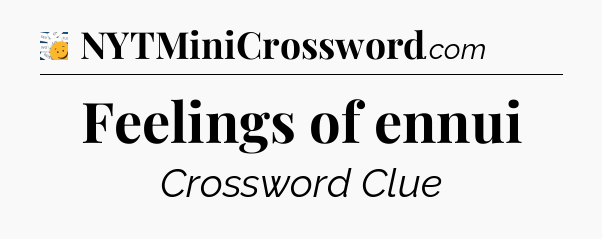 NYTMiniCrossword.com

Feelings of ennui

Crossword Clue